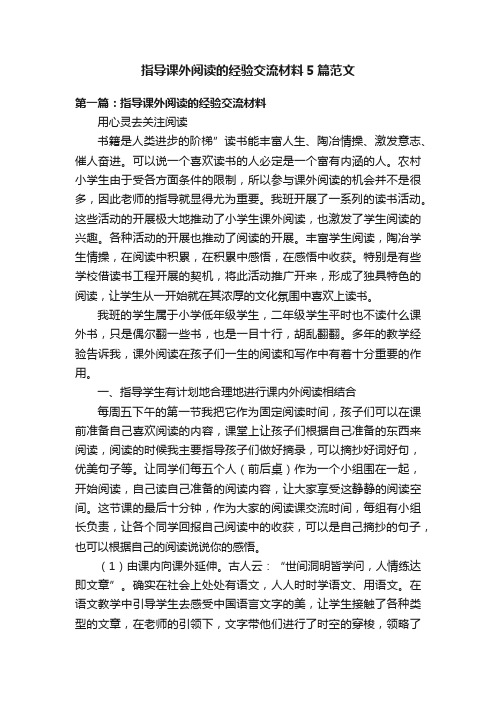 指导课外阅读的经验交流材料5篇范文

第一篇：指导课外阅读的经验交流材料

用心灵去关注阅读

书籍是人类进步的阶梯”读书能丰富人生、陶冶情操、激发意志、催人奋进。可以说一个喜欢读书的人必定是一个富有内涵的人。农村小学生由于受各方面条件的限制，所以参与课外阅读的机会并不是很多，因此老师的指导就显得尤为重要。我班开展了一系列的读书活动。这些活动的开展极大地推动了小学生课外阅读，也激发了学生阅读的兴趣。各种活动的开展也推动了阅读的开展。丰富学生阅读，陶冶学生情操，在阅读中积累，在积累中感悟，在感悟中收获。特别是有些学校借读书工程开展的契机，将此活动推广开来，形成了独具特色的阅读，让学生从一开始就在其浓厚的文化氛围中喜欢上读书。

我班的学生属于小学低年级学生，二年级学生平时也不读什么课外书，只是偶尔翻一些书，也是一目十行，胡乱翻翻。多年的教学经验告诉我，课外阅读在孩子们一生的阅读和写作中有着十分重要的作用。

一、指导学生有计划地合理地进行课内外阅读相结合

每周五下午的第一节我把它作为固定阅读时间，孩子们可以在课前准备自己喜欢阅读的内容，课堂上让孩子们根据自己准备的东西来阅读，阅读的时候我主要指导孩子们做好摘录，可以摘抄好词好句，优美句子等。让同学们每五个人（前后桌）作为一个小组围在一起，开始阅读，自己读自己准备的阅读内容，让大家享受这静静的阅读空间。这节课的最后十分钟，作为大家的阅读课交流时间，每组有小组长负责，让各个同学回报自己阅读中的收获，可以是自己摘抄的句子，也可以根据自己的阅读说说你的感悟。

（1）由课内向课外延伸。古人云：“世间洞明皆学问，人情练达即文章”。确实在社会上处处有语文，人人时时学语文、用语文。在语文教学中引导学生去感受中国语言文字的美，让学生接触了各种类型的文章，在老师的引领下，文字带他们进行了时空的穿梭，领略了